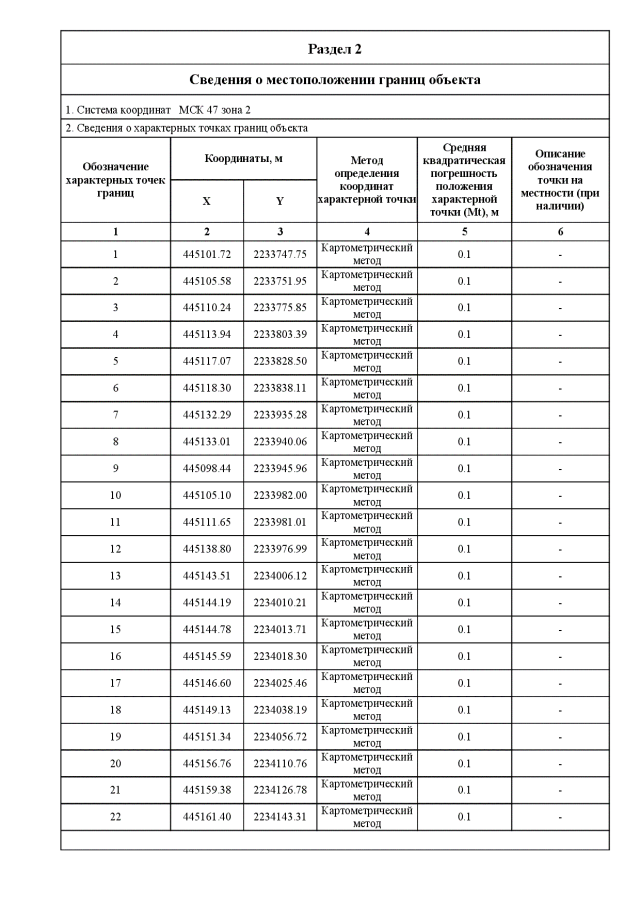 Раздел 2

Сведения о местоположении границ объекта

1. Система координат МСК 47 зона 2

2. Сведения о характерных точках границ объекта

| Обозначение характерных точек границ | Координаты, м | | Метод определения координат характерной точки | Средняя квадратическая погрешность положения характерной точки (Mt), м | Описание обозначения точки на местности (при наличии) |
|---|---|---|---|---|---|
| | X | Y | | | |
| 1 | 2 | 3 | 4 | 5 | 6 |
| 1 | 445101.72 | 2233747.75 | Картометрический метод | 0.1 | - |
| 2 | 445105.58 | 2233751.95 | Картометрический метод | 0.1 | - |
| 3 | 445110.24 | 2233775.85 | Картометрический метод | 0.1 | - |
| 4 | 445113.94 | 2233803.39 | Картометрический метод | 0.1 | - |
| 5 | 445117.07 | 2233828.50 | Картометрический метод | 0.1 | - |
| 6 | 445118.30 | 2233838.11 | Картометрический метод | 0.1 | - |
| 7 | 445132.29 | 2233935.28 | Картометрический метод | 0.1 | - |
| 8 | 445133.01 | 2233940.06 | Картометрический метод | 0.1 | - |
| 9 | 445098.44 | 2233945.96 | Картометрический метод | 0.1 | - |
| 10 | 445105.10 | 2233982.00 | Картометрический метод | 0.1 | - |
| 11 | 445111.65 | 2233981.01 | Картометрический метод | 0.1 | - |
| 12 | 445138.80 | 2233976.99 | Картометрический метод | 0.1 | - |
| 13 | 445143.51 | 2234006.12 | Картометрический метод | 0.1 | - |
| 14 | 445144.19 | 2234010.21 | Картометрический метод | 0.1 | - |
| 15 | 445144.78 | 2234013.71 | Картометрический метод | 0.1 | - |
| 16 | 445145.59 | 2234018.30 | Картометрический метод | 0.1 | - |
| 17 | 445146.60 | 2234025.46 | Картометрический метод | 0.1 | - |
| 18 | 445149.13 | 2234038.19 | Картометрический метод | 0.1 | - |
| 19 | 445151.34 | 2234056.72 | Картометрический метод | 0.1 | - |
| 20 | 445156.76 | 2234110.76 | Картометрический метод | 0.1 | - |
| 21 | 445159.38 | 2234126.78 | Картометрический метод | 0.1 | - |
| 22 | 445161.40 | 2234143.31 | Картометрический метод | 0.1 | - |